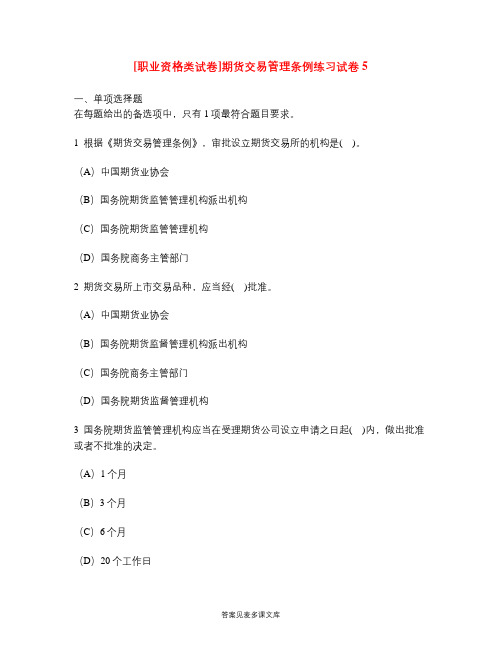 [职业资格类试卷]期货交易管理条例练习试卷 5

一、单项选择题
在每题给出的备选项中，只有 1 项最符合题目要求。

1 根据《期货交易管理条例》，审批设立期货交易所的机构是( )。

(A) 中国期货业协会

(B) 国务院期货监管管理机构派出机构

(C) 国务院期货监管管理机构

(D) 国务院商务主管部门

2 期货交易所上市交易品种，应当经( )批准。

(A) 中国期货业协会

(B) 国务院期货监督管理机构派出机构

(C) 国务院商务主管部门

(D) 国务院期货监督管理机构

3 国务院期货监管管理机构应当在受理期货公司设立申请之日起( )内，做出批准或者不批准的决定。

(A) 1 个月

(B) 3 个月

(C) 6 个月

(D) 20 个工作日

答案见麦多课文库